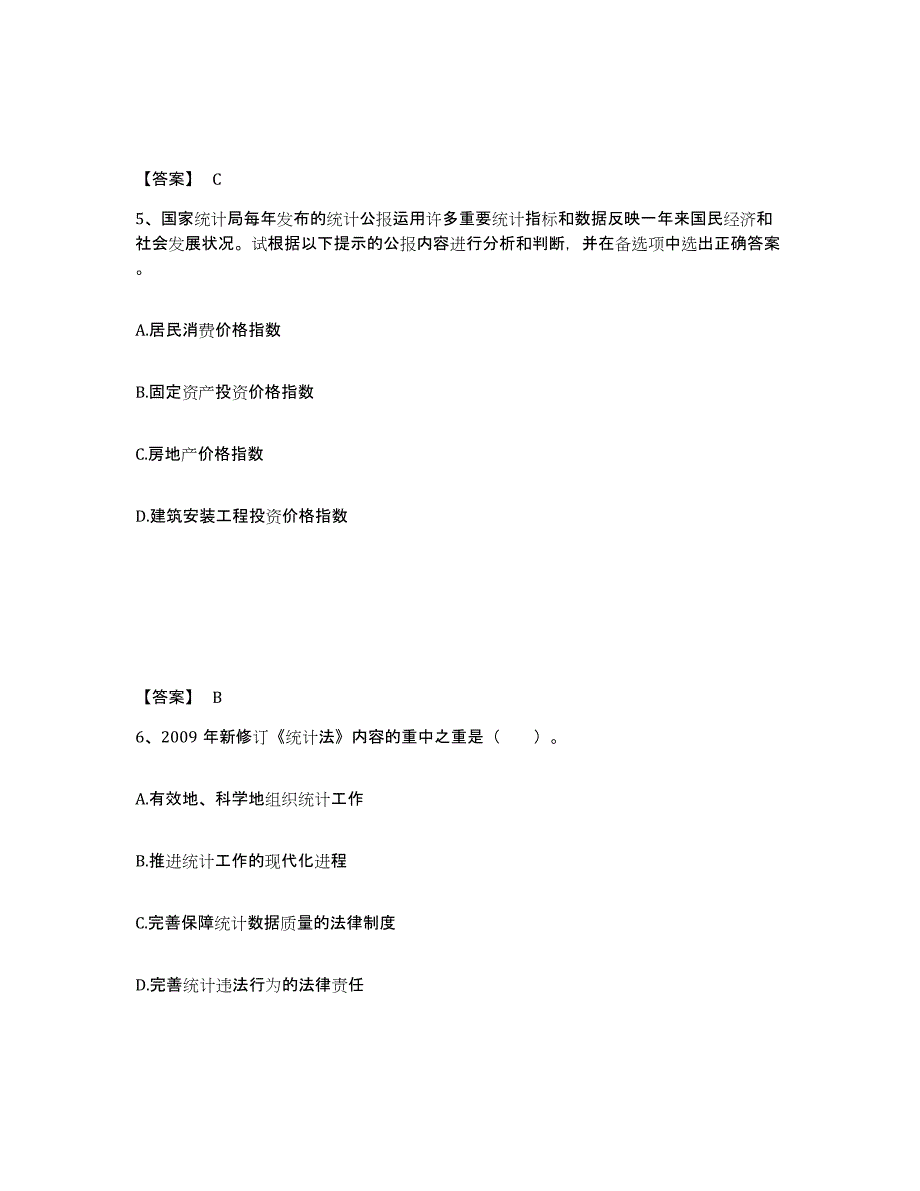 【答案】 C

5、国家统计局每年发布的统计公报运用许多重要统计指标和数据反映一年来国民经济和社会发展状况。试根据以下提示的公报内容进行分析和判断，并在备选项中选出正确答案。

A.居民消费价格指数

B.固定资产投资价格指数

C.房地产价格指数

D.建筑安装工程投资价格指数

【答案】 B

6、2009 年新修订《统计法》内容的重中之重是（　　）。

A.有效地、科学地组织统计工作

B.推进统计工作的现代化进程

C.完善保障统计数据质量的法律制度

D.完善统计违法行为的法律责任